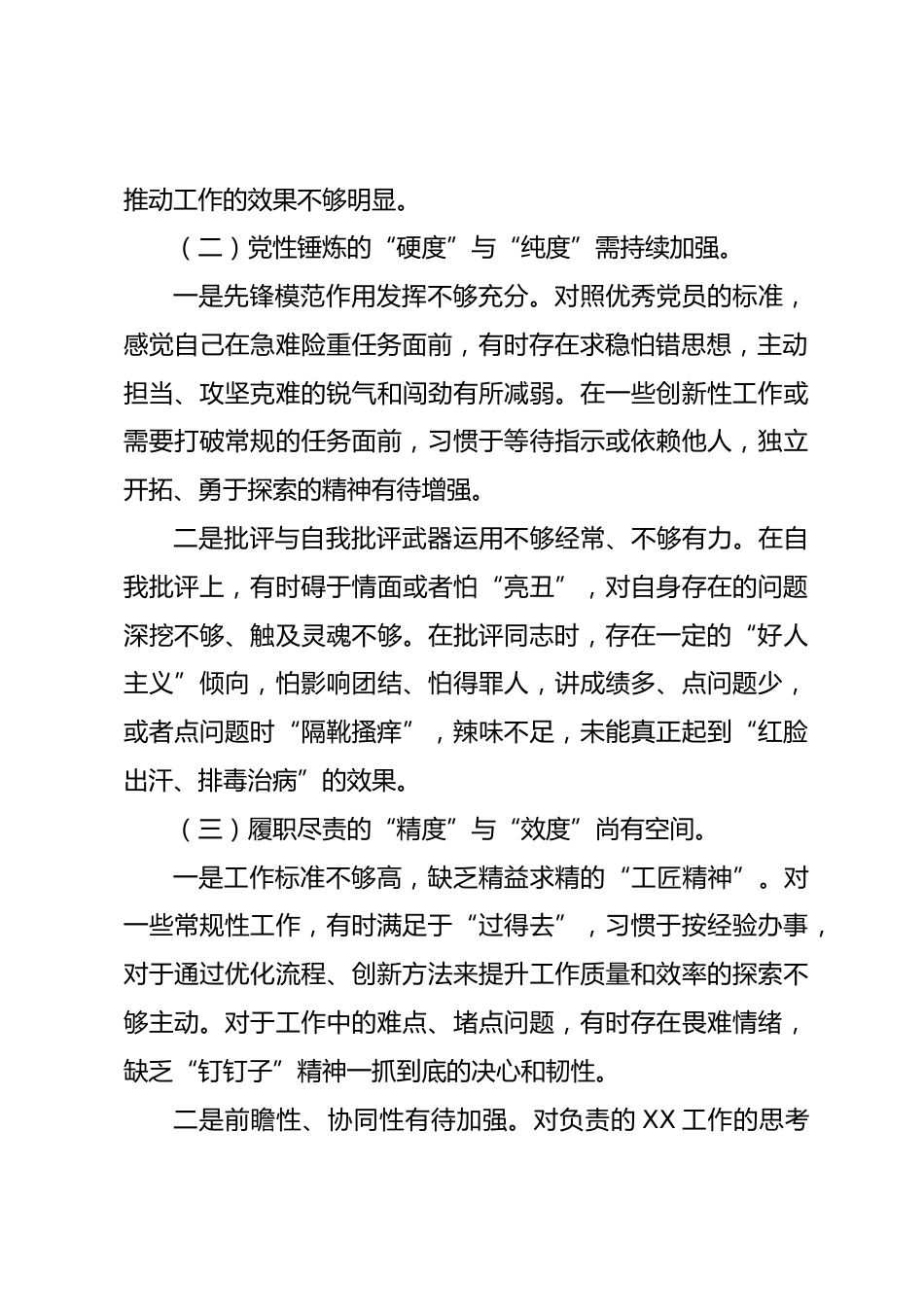 推动工作的效果不够明显。

（二）党性锤炼的“硬度”与“纯度”需持续加强。

一是先锋模范作用发挥不够充分。对照优秀党员的标准，感觉自己在急难险重任务面前，有时存在求稳怕错思想，主动担当、攻坚克难的锐气和闯劲有所减弱。在一些创新性工作或需要打破常规的任务面前，习惯于等待指示或依赖他人，独立开拓、勇于探索的精神有待增强。

二是批评与自我批评武器运用不够经常、不够有力。在自我批评上，有时碍于情面或者怕“亮丑”，对自身存在的问题深挖不够、触及灵魂不够。在批评同志时，存在一定的“好人主义”倾向，怕影响团结、怕得罪人，讲成绩多、点问题少，或者点问题时“隔靴搔痒”，辣味不足，未能真正起到“红脸出汗、排毒治病”的效果。

（三）履职尽责的“精度”与“效度”尚有空间。

一是工作标准不够高，缺乏精益求精的“工匠精神”。对一些常规性工作，有时满足于“过得去”，习惯于按经验办事，对于通过优化流程、创新方法来提升工作质量和效率的探索不够主动。对于工作中的难点、堵点问题，有时存在畏难情绪，缺乏“钉钉子”精神一抓到底的决心和韧性。

二是前瞻性、协同性有待加强。对负责的 XX 工作的思考